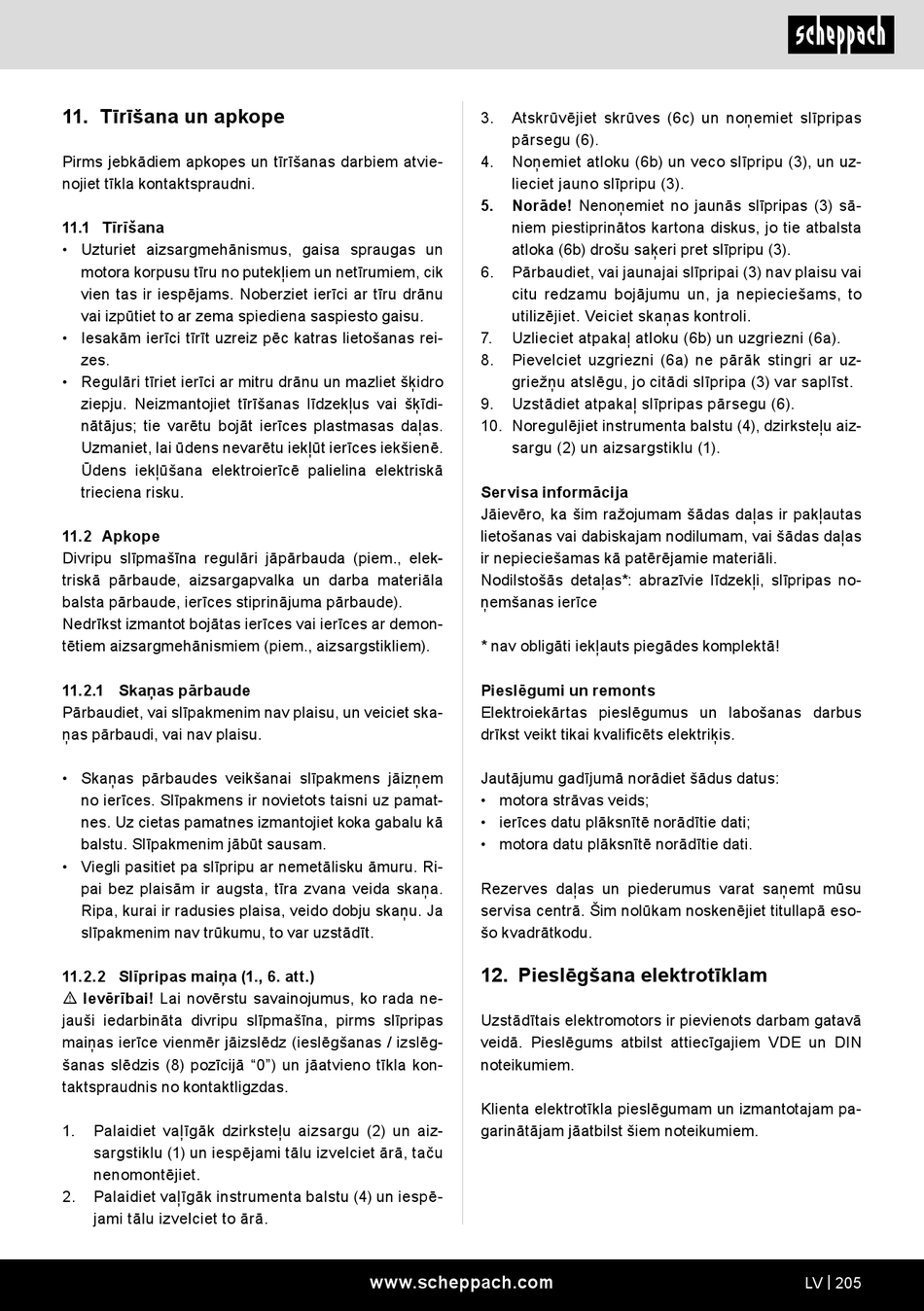 scheppach

11. Tīrīšana un apkope

Pirms jebkādiem apkopes un tīrīšanas darbiem atvienojiet tīkla kontaktspraudni.

11.1 Tīrīšana
• Uzturiet aizsargmehānismus, gaisa spraugas un motora korpusu tīru no putekļiem un netīrumiem, cik vien tas ir iespējams. Noberziet ierīci ar tīru drānu vai izpūtiet to ar zema spiediena saspiesto gaisu.
• Iesakām ierīci tīrīt uzreiz pēc katras lietošanas reizes.
• Regulāri tīriet ierīci ar mitru drānu un mazliet šķidro ziepju. Neizmantojiet tīrīšanas līdzekļus vai šķīdinātājus; tie varētu bojāt ierīces plastmasas daļas. Uzmaniet, lai ūdens nevarētu iekļūt ierīces iekšienē. Ūdens iekļūšana elektroierīcē palielina elektriskā trieciena risku.

11.2 Apkope
Divripu slīpmašīna regulāri jāpārbauda (piem., elektriskā pārbaude, aizsargapvalka un darba materiāla balsta pārbaude, ierīces stiprinājuma pārbaude). Nedrīkst izmantot bojātas ierīces vai ierīces ar demontētiem aizsargmehānismiem (piem., aizsargstikliem).

11.2.1 Skaņas pārbaude
Pārbaudiet, vai slīpakmenim nav plaisu, un veiciet skaņas pārbaudi, vai nav plaisu.

• Skaņas pārbaudes veikšanai slīpakmens jāizņem no ierīces. Slīpakmens ir novietots taisni uz pamatnes. Uz cietas pamatnes izmantojiet koka gabalu kā balstu. Slīpakmenim jābūt sausam.
• Viegli pasitiet pa slīpripu ar nemetālisku āmuru. Ripai bez plaisām ir augsta, tīra zvana veida skaņa. Ripa, kurai ir radusies plaisa, veido dobju skaņu. Ja slīpakmenim nav trūkumu, to var uzstādīt.

11.2.2 Slīpripas maiņa (1., 6. att.)
⚠ Ievērībai! Lai novērstu savainojumus, ko rada nejauši iedarbināta divripu slīpmašīna, pirms slīpripas maiņas ierīce vienmēr jāizslēdz (ieslēgšanas / izslēgšanas slēdzis (8) pozīcijā “0”) un jāatvieno tīkla kontaktspraudnis no kontaktligzdas.

1. Palaidiet vaļīgāk dzirksteļu aizsargu (2) un aizsargstiklu (1) un iespējami tālu izvelciet ārā, taču nenomontējiet.
2. Palaidiet vaļīgāk instrumenta balstu (4) un iespējami tālu izvelciet to ārā.
3. Atskrūvējiet skrūves (6c) un noņemiet slīpripas pārsegu (6).
4. Noņemiet atloku (6b) un veco slīpripu (3), un uzlieciet jauno slīpripu (3).
5. Norāde! Nenoņemiet no jaunās slīpripas (3) sāniem piestiprinātos kartona diskus, jo tie atbalsta atloka (6b) drošu saķeri pret slīpripu (3).
6. Pārbaudiet, vai jaunajai slīpripai (3) nav plaisu vai citu redzamu bojājumu un, ja nepieciešams, to utilizējiet. Veiciet skaņas kontroli.
7. Uzlieciet atpakaļ atloku (6b) un uzgriezni (6a).
8. Pievelciet uzgriezni (6a) ne pārāk stingri ar uzgriežņu atslēgu, jo citādi slīpripa (3) var saplīst.
9. Uzstādiet atpakaļ slīpripas pārsegu (6).
10. Noregulējiet instrumenta balstu (4), dzirksteļu aizsargu (2) un aizsargstiklu (1).

Servisa informācija
Jāievēro, ka šim ražojumam šādas daļas ir pakļautas lietošanas vai dabiskajam nodilumam, vai šādas daļas ir nepieciešamas kā patērējamie materiāli.
Nodilstošās detaļas*: abrazīvie līdzekļi, slīpripas noņemšanas ierīce

* nav obligāti iekļauts piegādes komplektā!

Pieslēgumi un remonts
Elektroiekārtas pieslēgumus un labošanas darbus drīkst veikt tikai kvalificēts elektriķis.

Jautājumu gadījumā norādiet šādus datus:
• motora strāvas veids;
• ierīces datu plāksnītē norādītie dati;
• motora datu plāksnītē norādītie dati.

Rezerves daļas un piederumus varat saņemt mūsu servisa centrā. Šim nolūkam noskenējiet titullapā esošo kvadrātkodu.

12. Pieslēgšana elektrotīklam

Uzstādītais elektromotors ir pievienots darbam gatavā veidā. Pieslēgums atbilst attiecīgajiem VDE un DIN noteikumiem.

Klienta elektrotīkla pieslēgumam un izmantotajam pagarinātājam jāatbilst šiem noteikumiem.

www.scheppach.com LV | 205